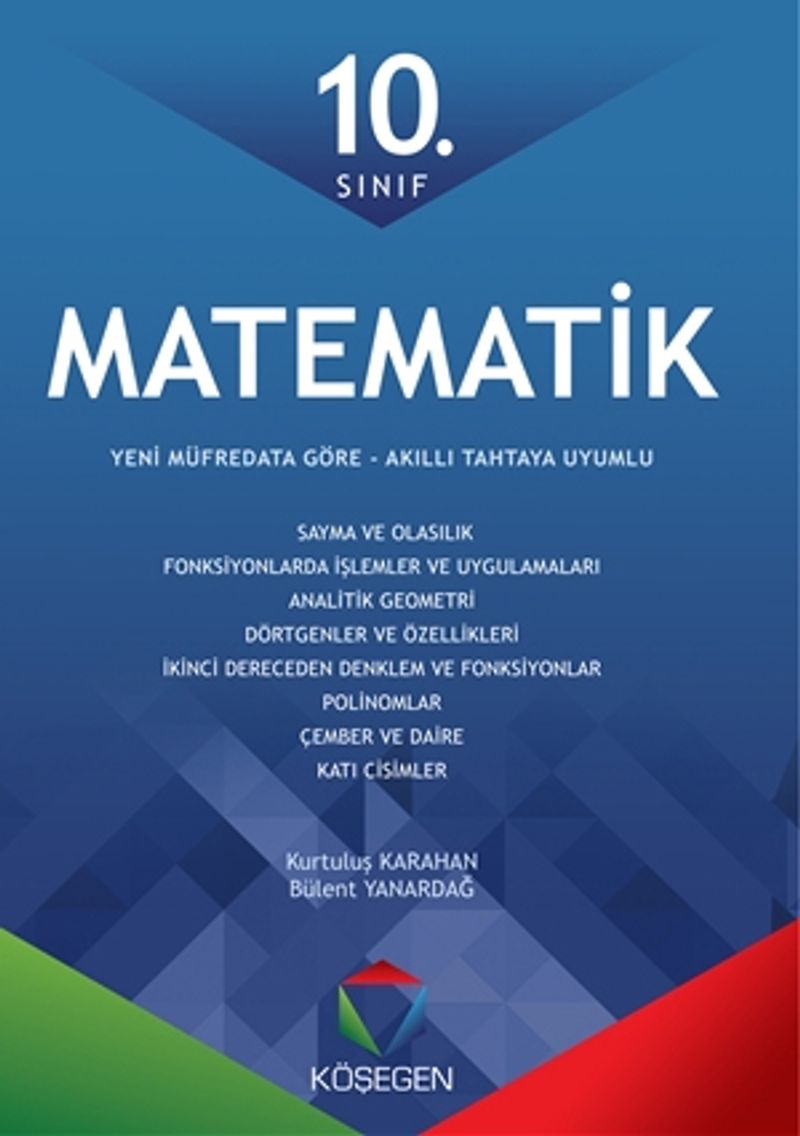 10.
SINIF

MATEMATİK

YENİ MÜFREDATA GÖRE - AKILLI TAHTAYA UYUMLU

SAYMA VE OLASILIK
FONKSİYONLARDA İŞLEMLER VE UYGULAMALARI
ANALİTİK GEOMETRİ
DÖRTGENLER VE ÖZELLİKLERİ
İKİNCİ DERECEDEN DENKLEM VE FONKSİYONLAR
POLİNOMLAR
ÇEMBER VE DAİRE
KATI CİSİMLER

Kurtuluş KARAHAN
Bülent YANARDAĞ

KÖŞEGEN